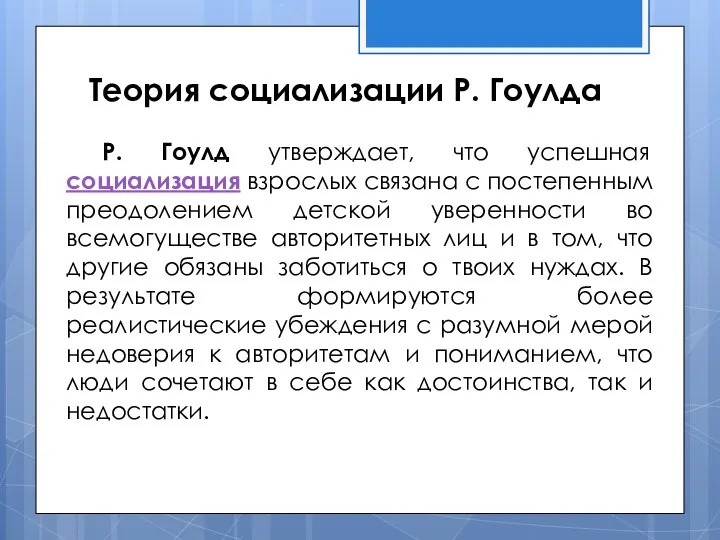 Теория социализации Р. Гоулда

Р. Гоулд утверждает, что успешная социализация взрослых связана с постепенным преодолением детской уверенности во всемогуществе авторитетных лиц и в том, что другие обязаны заботиться о твоих нуждах. В результате формируются более реалистические убеждения с разумной мерой недоверия к авторитетам и пониманием, что люди сочетают в себе как достоинства, так и недостатки.